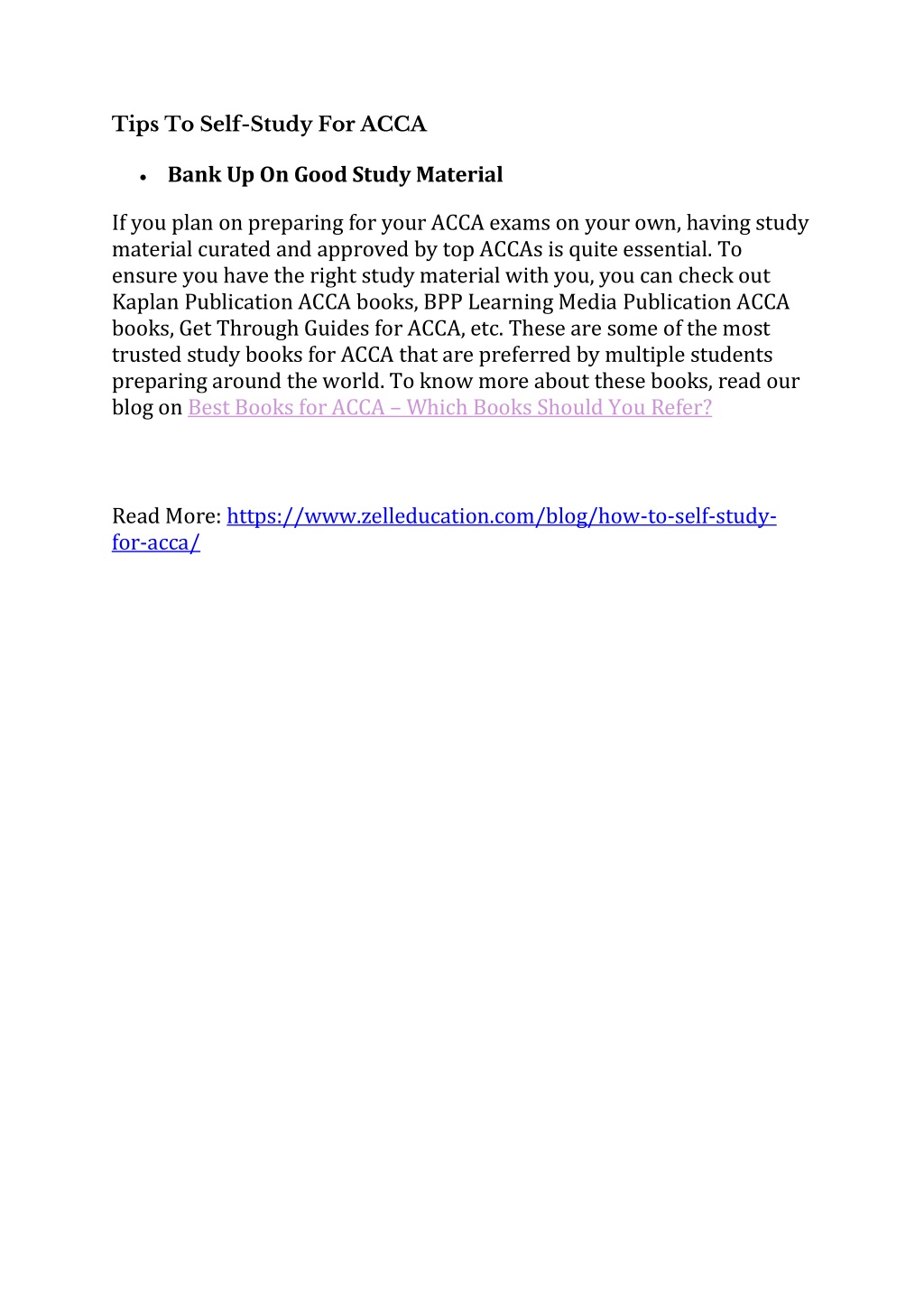 Tips To Self-Study For ACCA

• Bank Up On Good Study Material

If you plan on preparing for your ACCA exams on your own, having study material curated and approved by top ACCAs is quite essential. To ensure you have the right study material with you, you can check out Kaplan Publication ACCA books, BPP Learning Media Publication ACCA books, Get Through Guides for ACCA, etc. These are some of the most trusted study books for ACCA that are preferred by multiple students preparing around the world. To know more about these books, read our blog on Best Books for ACCA – Which Books Should You Refer?

Read More: https://www.zelleducation.com/blog/how-to-self-study-for-acca/